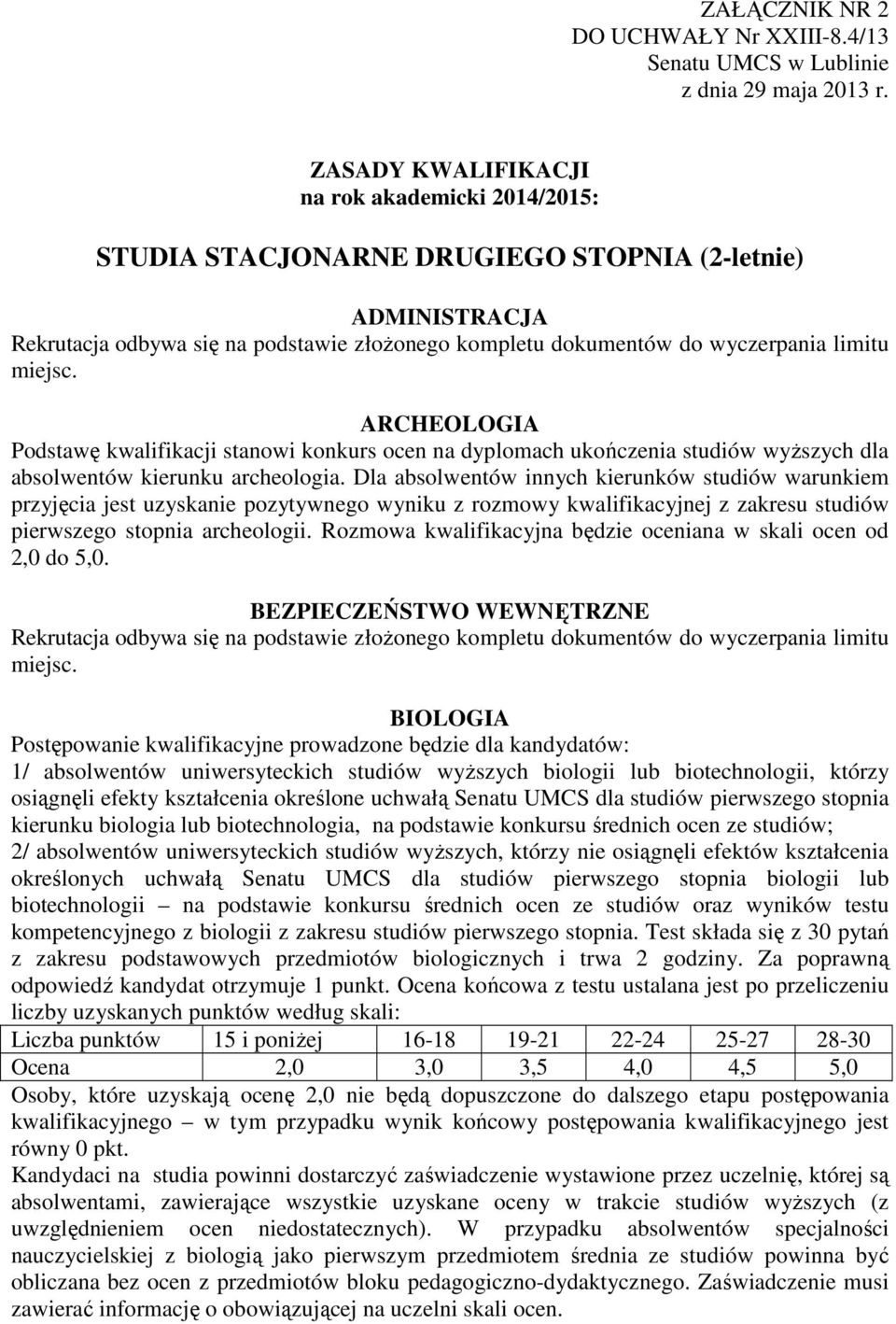 ZAŁĄCZNIK NR 2
DO UCHWAŁY Nr XXIII-8.4/13
Senatu UMCS w Lublinie
z dnia 29 maja 2013 r.

ZASADY KWALIFIKACJI
na rok akademicki 2014/2015:

STUDIA STACJONARNE DRUGIEGO STOPNIA (2-letnie)

ADMINISTRACJA
Rekrutacja odbywa się na podstawie złożonego kompletu dokumentów do wyczerpania limitu miejsc.

ARCHEOLOGIA
Podstawę kwalifikacji stanowi konkurs ocen na dyplomach ukończenia studiów wyższych dla absolwentów kierunku archeologia. Dla absolwentów innych kierunków studiów warunkiem przyjęcia jest uzyskanie pozytywnego wyniku z rozmowy kwalifikacyjnej z zakresu studiów pierwszego stopnia archeologii. Rozmowa kwalifikacyjna będzie oceniana w skali ocen od 2,0 do 5,0.

BEZPIECZEŃSTWO WEWNĘTRZNE
Rekrutacja odbywa się na podstawie złożonego kompletu dokumentów do wyczerpania limitu miejsc.

BIOLOGIA
Postępowanie kwalifikacyjne prowadzone będzie dla kandydatów:
1/ absolwentów uniwersyteckich studiów wyższych biologii lub biotechnologii, którzy osiągnęli efekty kształcenia określone uchwałą Senatu UMCS dla studiów pierwszego stopnia kierunku biologia lub biotechnologia, na podstawie konkursu średnich ocen ze studiów;
2/ absolwentów uniwersyteckich studiów wyższych, którzy nie osiągnęli efektów kształcenia określonych uchwałą Senatu UMCS dla studiów pierwszego stopnia biologii lub biotechnologii – na podstawie konkursu średnich ocen ze studiów oraz wyników testu kompetencyjnego z biologii z zakresu studiów pierwszego stopnia. Test składa się z 30 pytań z zakresu podstawowych przedmiotów biologicznych i trwa 2 godziny. Za poprawną odpowiedź kandydat otrzymuje 1 punkt. Ocena końcowa z testu ustalana jest po przeliczeniu liczby uzyskanych punktów według skali:

| Liczba punktów | 15 i poniżej | 16-18 | 19-21 | 22-24 | 25-27 | 28-30 |
|---|---|---|---|---|---|---|
| Ocena | 2,0 | 3,0 | 3,5 | 4,0 | 4,5 | 5,0 |

Osoby, które uzyskają ocenę 2,0 nie będą dopuszczone do dalszego etapu postępowania kwalifikacyjnego – w tym przypadku wynik końcowy postępowania kwalifikacyjnego jest równy 0 pkt.
Kandydaci na studia powinni dostarczyć zaświadczenie wystawione przez uczelnię, której są absolwentami, zawierające wszystkie uzyskane oceny w trakcie studiów wyższych (z uwzględnieniem ocen niedostatecznych). W przypadku absolwentów specjalności nauczycielskiej z biologią jako pierwszym przedmiotem średnia ze studiów powinna być obliczana bez ocen z przedmiotów bloku pedagogiczno-dydaktycznego. Zaświadczenie musi zawierać informację o obowiązującej na uczelni skali ocen.